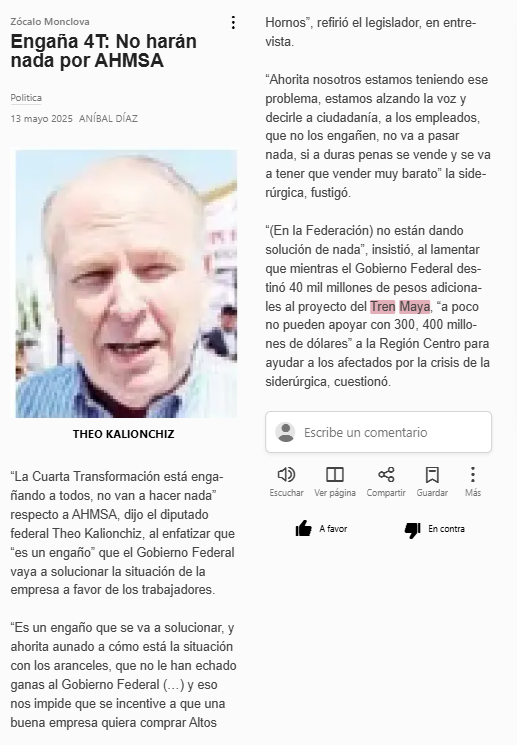 Zócalo Monclova

Engaña 4T: No harán nada por AHMSA

Política

13 mayo 2025 ANÍBAL DÍAZ

THEO KALIONCHIZ

“La Cuarta Transformación está engañando a todos, no van a hacer nada” respecto a AHMSA, dijo el diputado federal Theo Kalionchiz, al enfatizar que “es un engaño” que el Gobierno Federal vaya a solucionar la situación de la empresa a favor de los trabajadores.

“Es un engaño que se va a solucionar, y ahorita aunado a cómo está la situación con los aranceles, que no le han echado ganas al Gobierno Federal (...) y eso nos impide que se incentive a que una buena empresa quiera comprar Altos Hornos”, refirió el legislador, en entrevista.

“Ahorita nosotros estamos teniendo ese problema, estamos alzando la voz y decirle a ciudadanía, a los empleados, que no los engañen, no va a pasar nada, si a duras penas se vende y se va a tener que vender muy barato” la siderúrgica, fustigó.

“(En la Federación) no están dando solución de nada”, insistió, al lamentar que mientras el Gobierno Federal destinó 40 mil millones de pesos adicionales al proyecto del Tren Maya, “a poco no pueden apoyar con 300, 400 millones de dólares” a la Región Centro para ayudar a los afectados por la crisis de la siderúrgica, cuestionó.

Escribe un comentario

Escuchar Ver página Compartir Guardar Más

A favor En contra